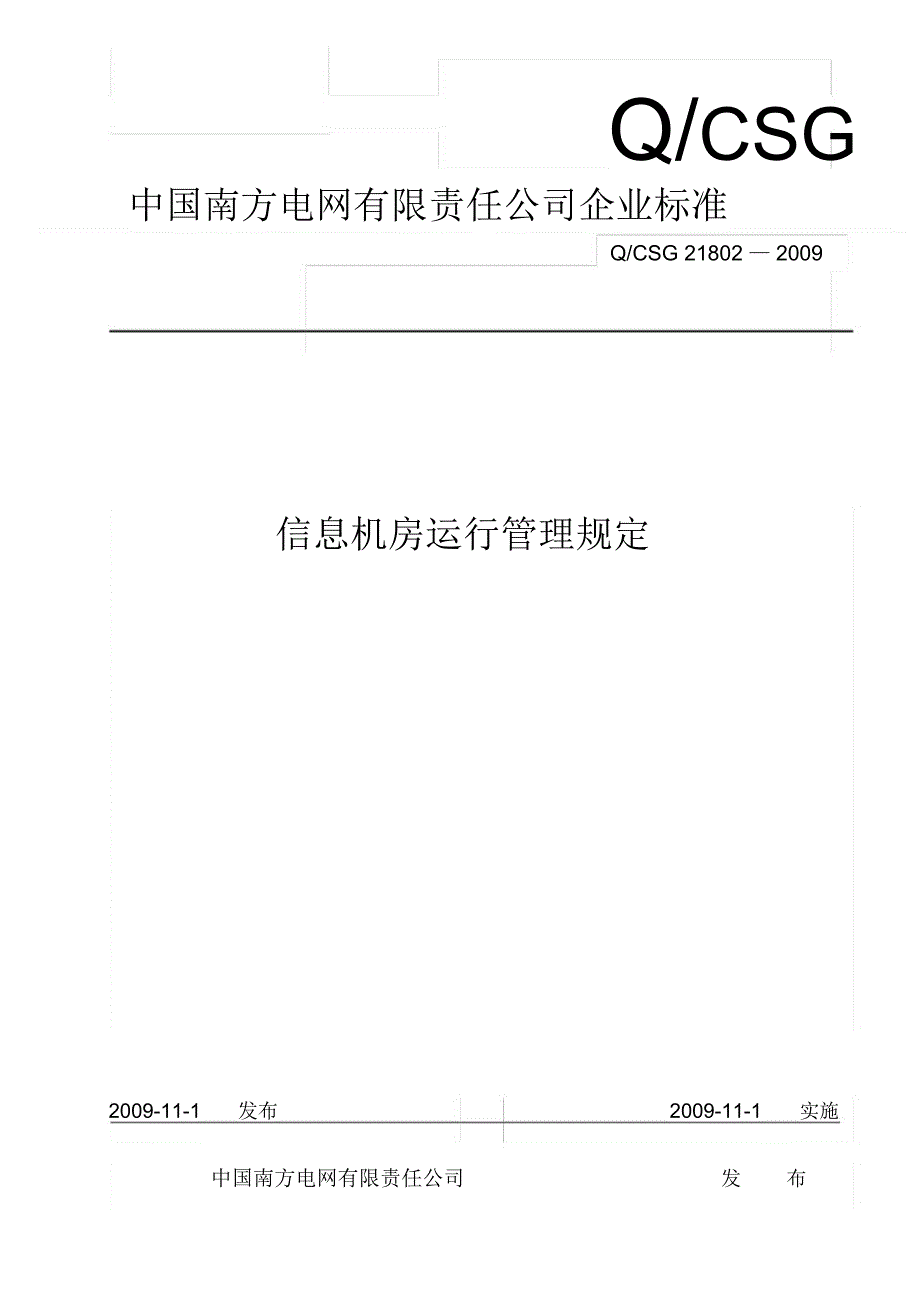 Q/CSG

中国南方电网有限责任公司企业标准

Q/CSG 21802 — 2009

信息机房运行管理规定

2009-11-1 发布

2009-11-1 实施

中国南方电网有限责任公司 发 布